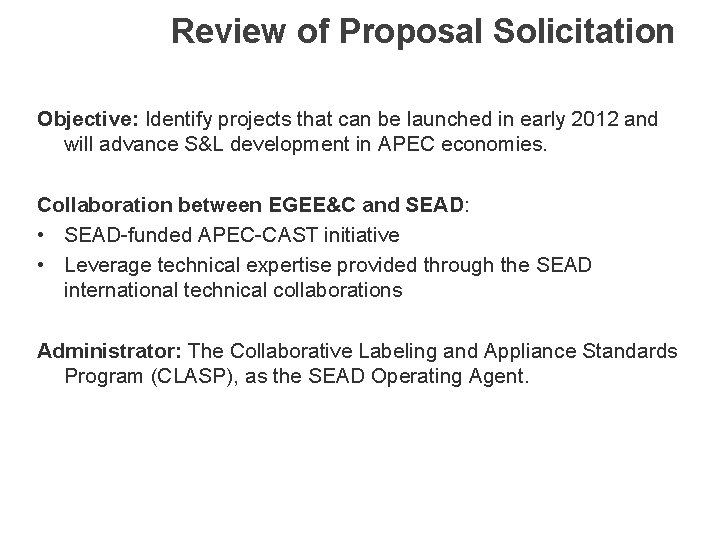 Review of Proposal Solicitation

Objective: Identify projects that can be launched in early 2012 and will advance S&L development in APEC economies.

Collaboration between EGEE&C and SEAD:

• SEAD-funded APEC-CAST initiative
• Leverage technical expertise provided through the SEAD international technical collaborations

Administrator: The Collaborative Labeling and Appliance Standards Program (CLASP), as the SEAD Operating Agent.